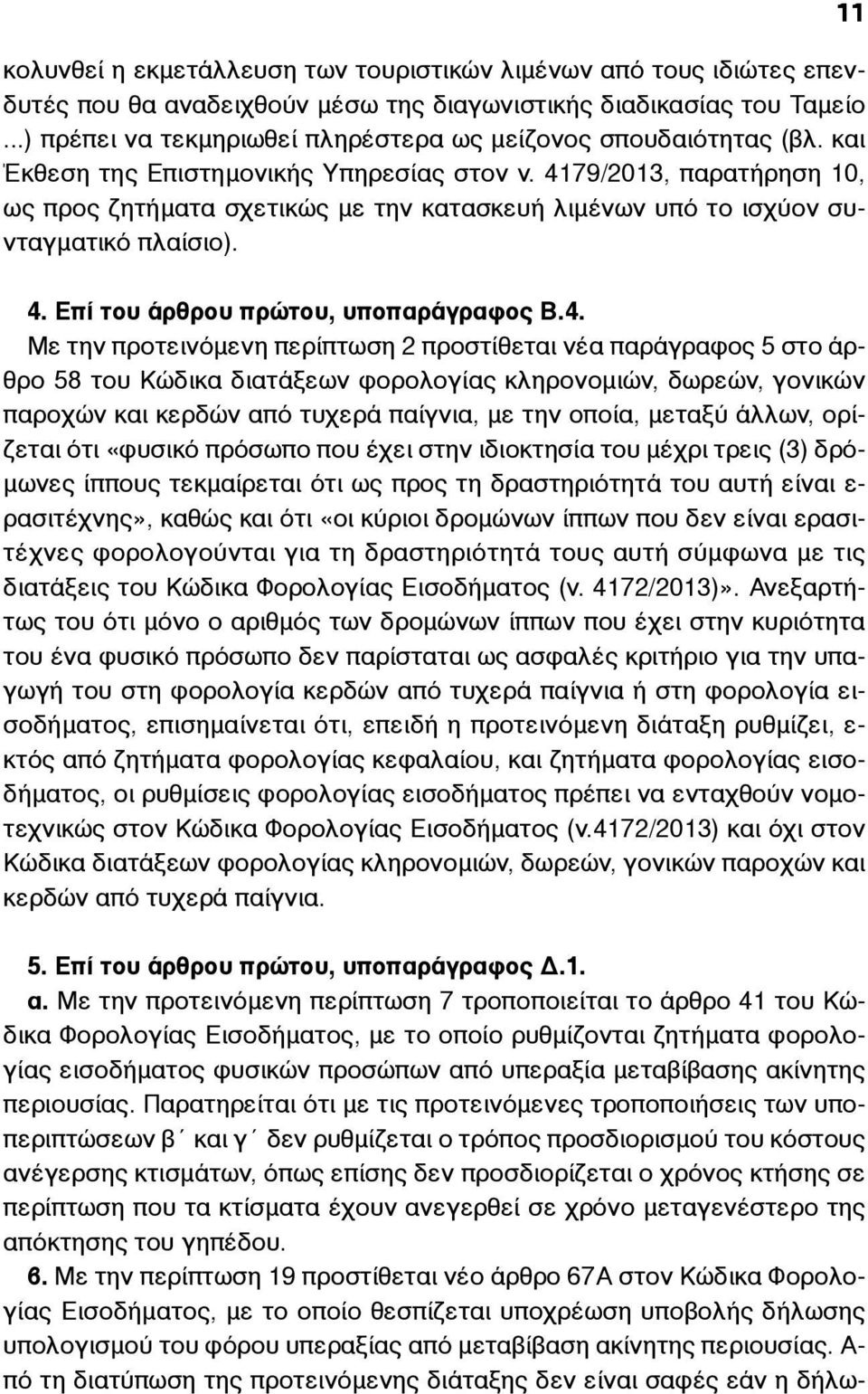 11

κολυνθεί η εκμετάλλευση των τουριστικών λιμένων από τους ιδιώτες επενδυτές που θα αναδειχθούν μέσω της διαγωνιστικής διαδικασίας του Ταμείο ...) πρέπει να τεκμηριωθεί πληρέστερα ως μείζονος σπουδαιότητας (βλ. και Έκθεση της Επιστημονικής Υπηρεσίας στον ν. 4179/2013, παρατήρηση 10, ως προς ζητήματα σχετικώς με την κατασκευή λιμένων υπό το ισχύον συνταγματικό πλαίσιο).

4. Επί του άρθρου πρώτου, υποπαράγραφος Β.4.
Με την προτεινόμενη περίπτωση 2 προστίθεται νέα παράγραφος 5 στο άρθρο 58 του Κώδικα διατάξεων φορολογίας κληρονομιών, δωρεών, γονικών παροχών και κερδών από τυχερά παίγνια, με την οποία, μεταξύ άλλων, ορίζεται ότι «φυσικό πρόσωπο που έχει στην ιδιοκτησία του μέχρι τρεις (3) δρόμωνες ίππους τεκμαίρεται ότι ως προς τη δραστηριότητά του αυτή είναι ερασιτέχνης», καθώς και ότι «οι κύριοι δρομώνων ίππων που δεν είναι ερασιτέχνες φορολογούνται για τη δραστηριότητά τους αυτή σύμφωνα με τις διατάξεις του Κώδικα Φορολογίας Εισοδήματος (ν. 4172/2013)». Ανεξαρτήτως του ότι μόνο ο αριθμός των δρομώνων ίππων που έχει στην κυριότητα του ένα φυσικό πρόσωπο δεν παρίσταται ως ασφαλές κριτήριο για την υπαγωγή του στη φορολογία κερδών από τυχερά παίγνια ή στη φορολογία εισοδήματος, επισημαίνεται ότι, επειδή η προτεινόμενη διάταξη ρυθμίζει, εκτός από ζητήματα φορολογίας κεφαλαίου, και ζητήματα φορολογίας εισοδήματος, οι ρυθμίσεις φορολογίας εισοδήματος πρέπει να ενταχθούν νομοτεχνικώς στον Κώδικα Φορολογίας Εισοδήματος (ν.4172/2013) και όχι στον Κώδικα διατάξεων φορολογίας κληρονομιών, δωρεών, γονικών παροχών και κερδών από τυχερά παίγνια.

5. Επί του άρθρου πρώτου, υποπαράγραφος Δ.1.
α. Με την προτεινόμενη περίπτωση 7 τροποποιείται το άρθρο 41 του Κώδικα Φορολογίας Εισοδήματος, με το οποίο ρυθμίζονται ζητήματα φορολογίας εισοδήματος φυσικών προσώπων από υπεραξία μεταβίβασης ακίνητης περιουσίας. Παρατηρείται ότι με τις προτεινόμενες τροποποιήσεις των υποπεριπτώσεων β΄ και γ΄ δεν ρυθμίζεται ο τρόπος προσδιορισμού του κόστους ανέγερσης κτισμάτων, όπως επίσης δεν προσδιορίζεται ο χρόνος κτήσης σε περίπτωση που τα κτίσματα έχουν ανεγερθεί σε χρόνο μεταγενέστερο της απόκτησης του γηπέδου.
6. Με την περίπτωση 19 προστίθεται νέο άρθρο 67Α στον Κώδικα Φορολογίας Εισοδήματος, με το οποίο θεσπίζεται υποχρέωση υποβολής δήλωσης υπολογισμού του φόρου υπεραξίας από μεταβίβαση ακίνητης περιουσίας. Από τη διατύπωση της προτεινόμενης διάταξης δεν είναι σαφές εάν η δήλω-